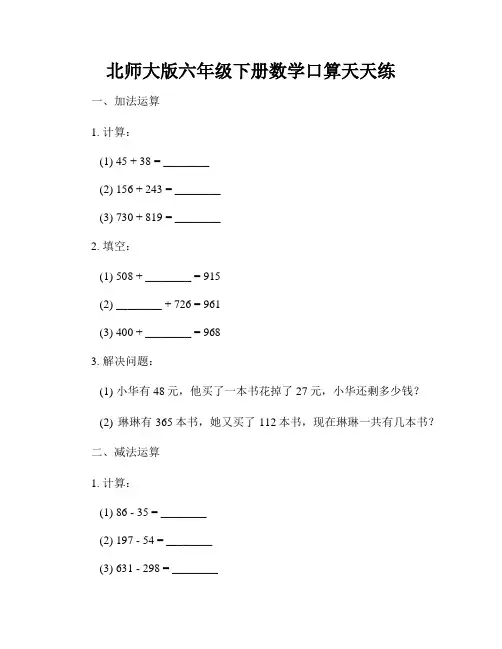 北师大版六年级下册数学口算天天练

一、加法运算

1. 计算：

(1) $45 + 38 =$ ________

(2) $156 + 243 =$ ________

(3) $730 + 819 =$ ________

2. 填空：

(1) $508 +$ ________ $= 915$

(2) ________ $+ 726 = 961$

(3) $400 +$ ________ $= 968$

3. 解决问题：

(1) 小华有 48 元，他买了一本书花掉了 27 元，小华还剩多少钱？

(2) 琳琳有 365 本书，她又买了 112 本书，现在琳琳一共有几本书？

二、减法运算

1. 计算：

(1) $86 - 35 =$ ________

(2) $197 - 54 =$ ________

(3) $631 - 298 =$ ________